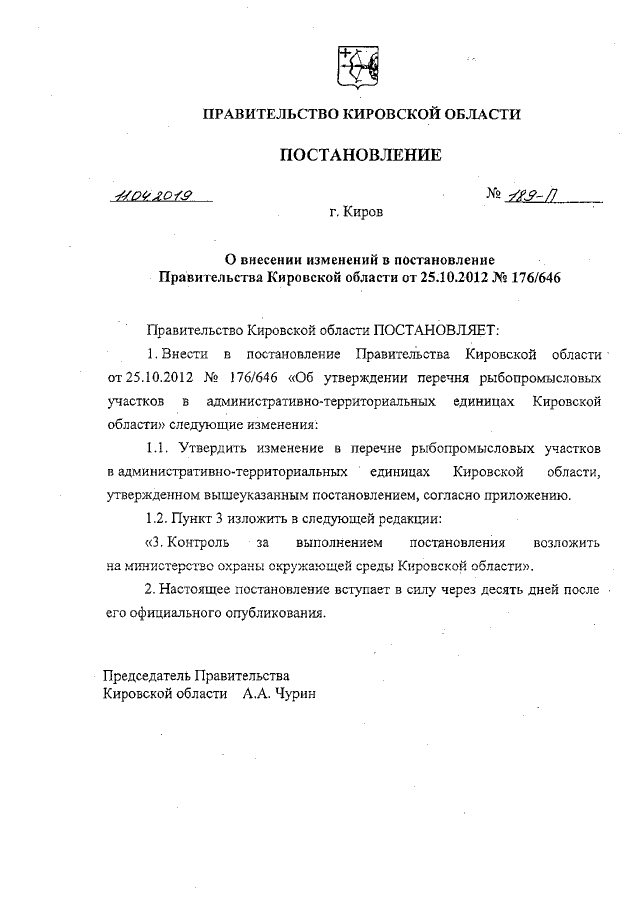 ПРАВИТЕЛЬСТВО КИРОВСКОЙ ОБЛАСТИ

ПОСТАНОВЛЕНИЕ

11.04.2019 № 189-П

г. Киров

О внесении изменений в постановление Правительства Кировской области от 25.10.2012 № 176/646

Правительство Кировской области ПОСТАНОВЛЯЕТ:

1. Внести в постановление Правительства Кировской области от 25.10.2012 № 176/646 «Об утверждении перечня рыбопромысловых участков в административно-территориальных единицах Кировской области» следующие изменения:

1.1. Утвердить изменение в перечне рыбопромысловых участков в административно-территориальных единицах Кировской области, утвержденном вышеуказанным постановлением, согласно приложению.

1.2. Пункт 3 изложить в следующей редакции:

«3. Контроль за выполнением постановления возложить на министерство охраны окружающей среды Кировской области».

2. Настоящее постановление вступает в силу через десять дней после его официального опубликования.

Председатель Правительства
Кировской области А.А. Чурин